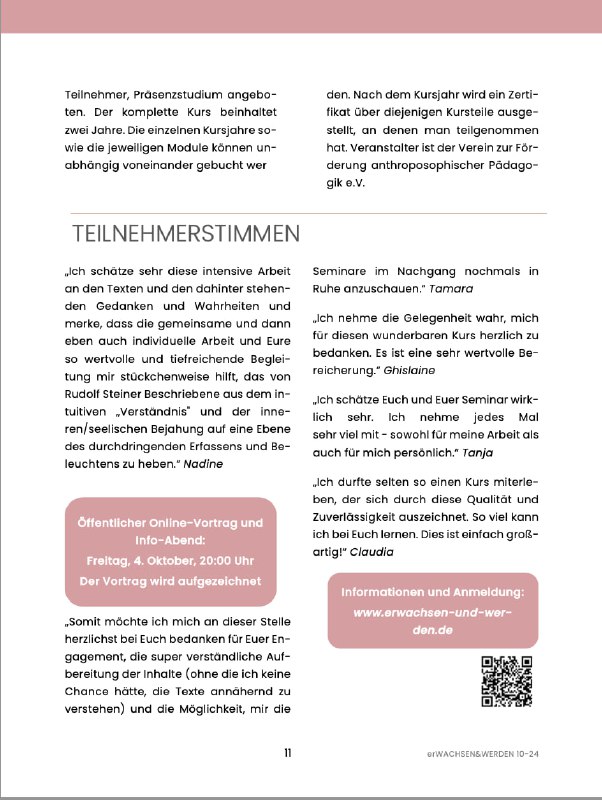 Teilnehmer, Präsenzstudium angeboten. Der komplette Kurs beinhaltet zwei Jahre. Die einzelnen Kursjahre sowie die jeweiligen Module können unabhängig voneinander gebucht wer

den. Nach dem Kursjahr wird ein Zertifikat über diejenigen Kursteile ausgestellt, an denen man teilgenommen hat. Veranstalter ist der Verein zur Förderung anthroposophischer Pädagogik e.V.

TEILNEHMERSTIMMEN

„Ich schätze sehr diese intensive Arbeit an den Texten und den dahinter stehenden Gedanken und Wahrheiten und merke, dass die gemeinsame und dann eben auch individuelle Arbeit und Eure so wertvolle und tiefreichende Begleitung mir stückchenweise hilft, das von Rudolf Steiner Beschriebene aus dem intuitiven „Verständnis" und der inneren/seelischen Bejahung auf eine Ebene des durchdringenden Erfassens und Beleuchtens zu heben." Nadine

Öffentlicher Online-Vortrag und Info-Abend:
Freitag, 4. Oktober, 20:00 Uhr
Der Vortrag wird aufgezeichnet

„Somit möchte ich mich an dieser Stelle herzlichst bei Euch bedanken für Euer Engagement, die super verständliche Aufbereitung der Inhalte (ohne die ich keine Chance hätte, die Texte annähernd zu verstehen) und die Möglichkeit, mir die

Seminare im Nachgang nochmals in Ruhe anzuschauen." Tamara

„Ich nehme die Gelegenheit wahr, mich für diesen wunderbaren Kurs herzlich zu bedanken. Es ist eine sehr wertvolle Bereicherung." Ghislaine

„Ich schätze Euch und Euer Seminar wirklich sehr. Ich nehme jedes Mal sehr viel mit - sowohl für meine Arbeit als auch für mich persönlich." Tanja

„Ich durfte selten so einen Kurs miterleben, der sich durch diese Qualität und Zuverlässigkeit auszeichnet. So viel kann ich bei Euch lernen. Dies ist einfach großartig!" Claudia

Informationen und Anmeldung:
www.erwachsen-und-werden.de

11

erWACHSEN&WERDEN 10-24